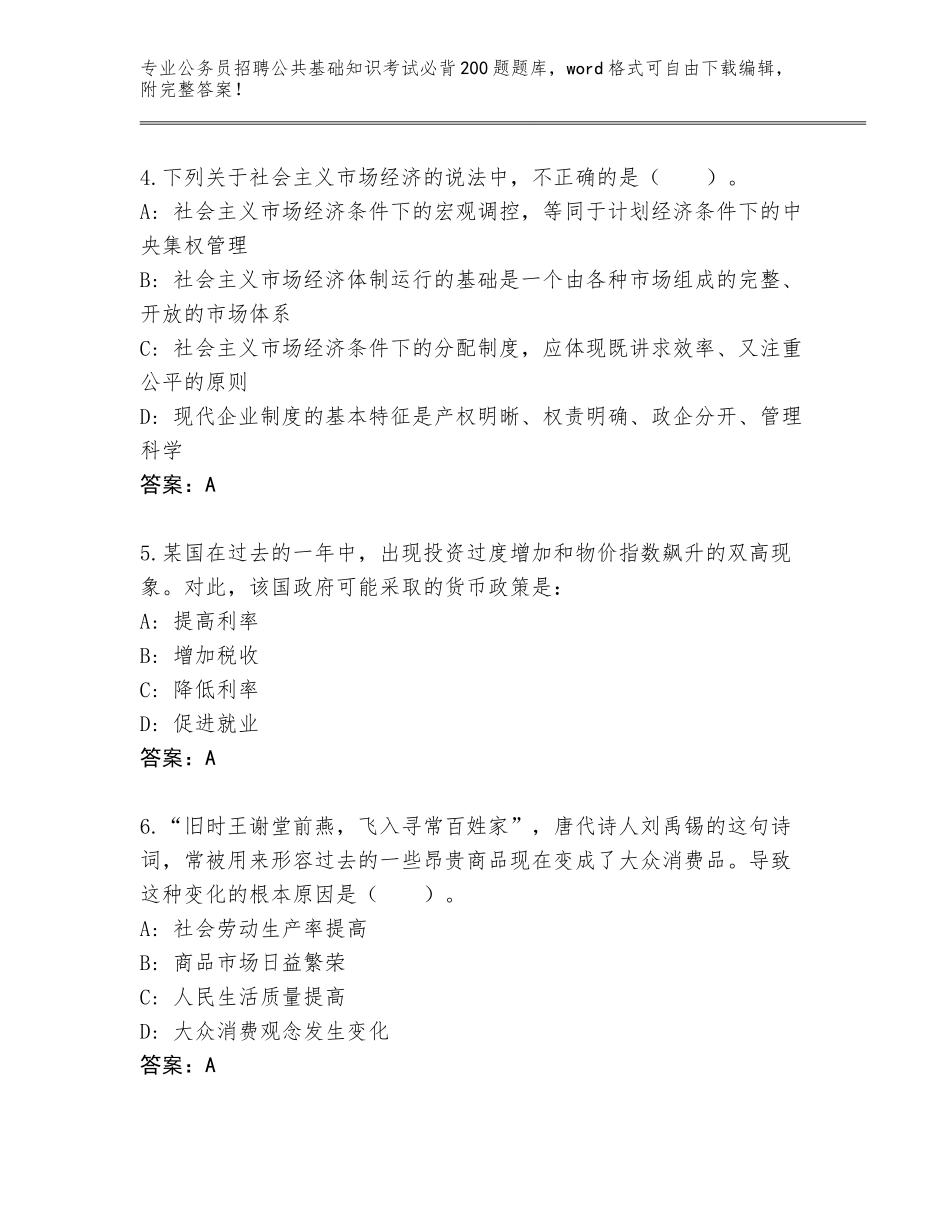 专业公务员招聘公共基础知识考试必背200题题库，word格式可自由下载编辑，附完整答案！

4.下列关于社会主义市场经济的说法中，不正确的是（　　）。
A：社会主义市场经济条件下的宏观调控，等同于计划经济条件下的中央集权管理
B：社会主义市场经济体制运行的基础是一个由各种市场组成的完整、开放的市场体系
C：社会主义市场经济条件下的分配制度，应体现既讲求效率、又注重公平的原则
D：现代企业制度的基本特征是产权明晰、权责明确、政企分开、管理科学
答案：A

5.某国在过去的一年中，出现投资过度增加和物价指数飙升的双高现象。对此，该国政府可能采取的货币政策是：
A：提高利率
B：增加税收
C：降低利率
D：促进就业
答案：A

6.“旧时王谢堂前燕，飞入寻常百姓家”，唐代诗人刘禹锡的这句诗词，常被用来形容过去的一些昂贵商品现在变成了大众消费品。导致这种变化的根本原因是（　　）。
A：社会劳动生产率提高
B：商品市场日益繁荣
C：人民生活质量提高
D：大众消费观念发生变化
答案：A